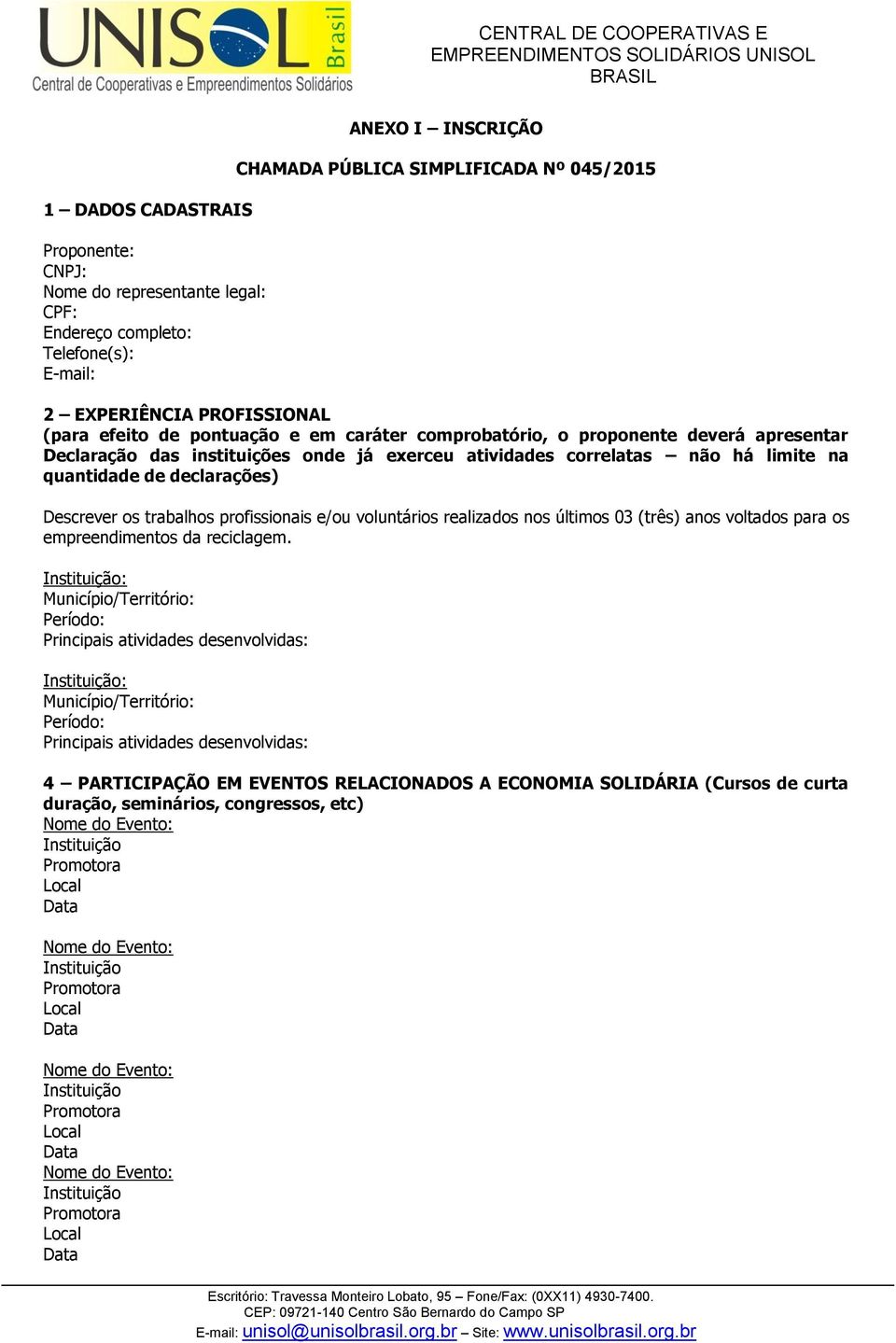 UNISOL Brasil
Central de Cooperativas e Empreendimentos Solidários

CENTRAL DE COOPERATIVAS E EMPREENDIMENTOS SOLIDÁRIOS UNISOL BRASIL

ANEXO I – INSCRIÇÃO

CHAMADA PÚBLICA SIMPLIFICADA Nº 045/2015

1 – DADOS CADASTRAIS

Proponente:
CNPJ:
Nome do representante legal:
CPF:
Endereço completo:
Telefone(s):
E-mail:

2 – EXPERIÊNCIA PROFISSIONAL
(para efeito de pontuação e em caráter comprobatório, o proponente deverá apresentar Declaração das instituições onde já exerceu atividades correlatas – não há limite na quantidade de declarações)

Descrever os trabalhos profissionais e/ou voluntários realizados nos últimos 03 (três) anos voltados para os empreendimentos da reciclagem.

Instituição:
Município/Território:
Período:
Principais atividades desenvolvidas:

Instituição:
Município/Território:
Período:
Principais atividades desenvolvidas:

4 – PARTICIPAÇÃO EM EVENTOS RELACIONADOS A ECONOMIA SOLIDÁRIA (Cursos de curta duração, seminários, congressos, etc)
Nome do Evento:
Instituição
Promotora
Local
Data

Nome do Evento:
Instituição
Promotora
Local
Data

Nome do Evento:
Instituição
Promotora
Local
Data
Nome do Evento:
Instituição
Promotora
Local
Data

Escritório: Travessa Monteiro Lobato, 95 – Fone/Fax: (0XX11) 4930-7400.
CEP: 09721-140 Centro São Bernardo do Campo SP
E-mail: unisol@unisolbrasil.org.br – Site: www.unisolbrasil.org.br